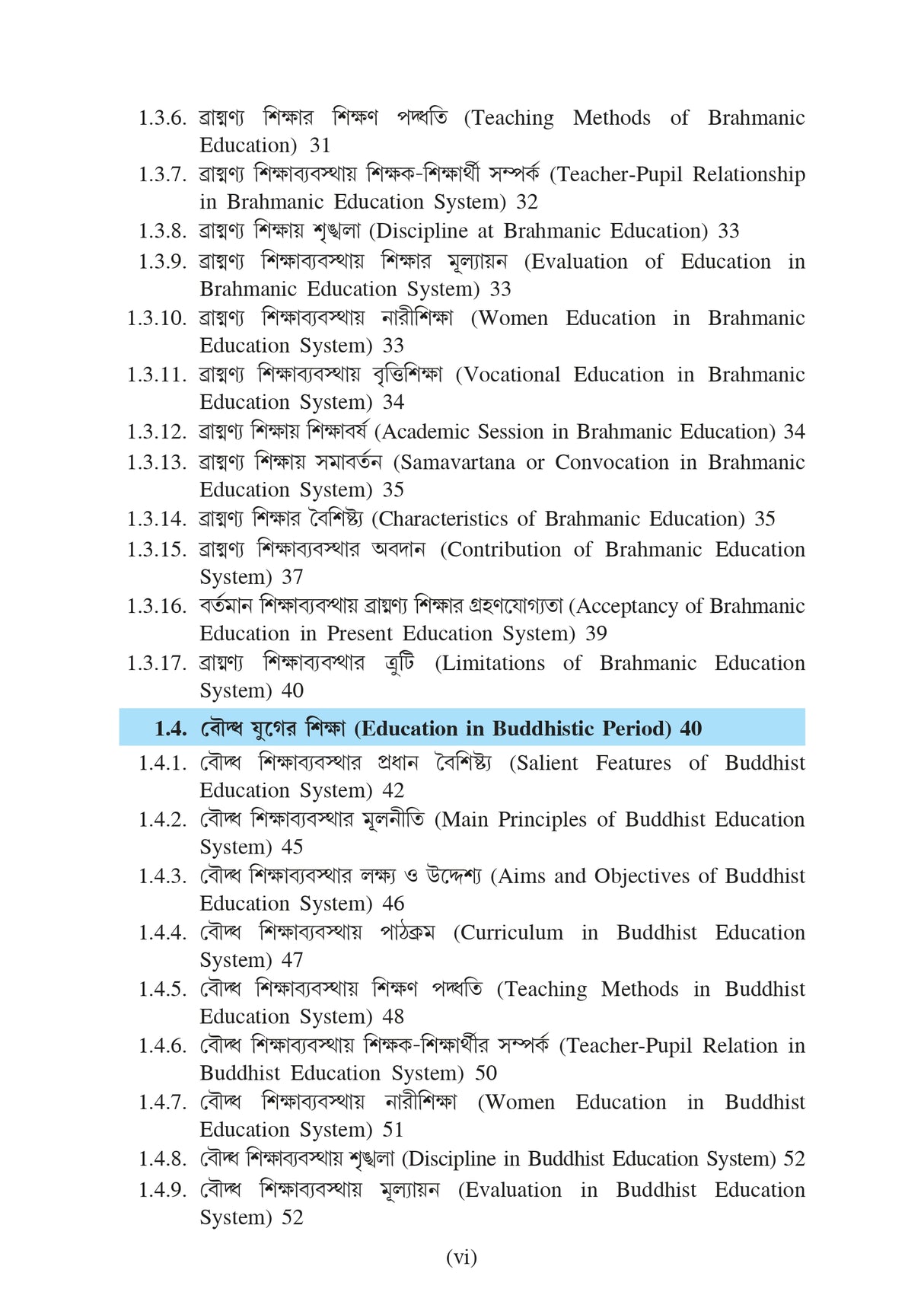 1.3.6. ব্রাহ্মণ্য শিক্ষার শিক্ষণ পদ্ধতি (Teaching Methods of Brahmanic Education) 31

1.3.7. ব্রাহ্মণ্য শিক্ষাব্যবস্থায় শিক্ষক-শিক্ষার্থী সম্পর্ক (Teacher-Pupil Relationship in Brahmanic Education System) 32

1.3.8. ব্রাহ্মণ্য শিক্ষায় শৃঙ্খলা (Discipline at Brahmanic Education) 33

1.3.9. ব্রাহ্মণ্য শিক্ষাব্যবস্থায় শিক্ষার মূল্যায়ন (Evaluation of Education in Brahmanic Education System) 33

1.3.10. ব্রাহ্মণ্য শিক্ষাব্যবস্থায় নারীশিক্ষা (Women Education in Brahmanic Education System) 33

1.3.11. ব্রাহ্মণ্য শিক্ষাব্যবস্থায় বৃত্তিশিক্ষা (Vocational Education in Brahmanic Education System) 34

1.3.12. ব্রাহ্মণ্য শিক্ষায় শিক্ষাবর্ষ (Academic Session in Brahmanic Education) 34

1.3.13. ব্রাহ্মণ্য শিক্ষায় সমাবর্তন (Samavartana or Convocation in Brahmanic Education System) 35

1.3.14. ব্রাহ্মণ্য শিক্ষার বৈশিষ্ট্য (Characteristics of Brahmanic Education) 35

1.3.15. ব্রাহ্মণ্য শিক্ষাব্যবস্থার অবদান (Contribution of Brahmanic Education System) 37

1.3.16. বর্তমান শিক্ষাব্যবস্থায় ব্রাহ্মণ্য শিক্ষার গ্রহণযোগ্যতা (Acceptancy of Brahmanic Education in Present Education System) 39

1.3.17. ব্রাহ্মণ্য শিক্ষাব্যবস্থার ত্রুটি (Limitations of Brahmanic Education System) 40

1.4. বৌদ্ধ যুগের শিক্ষা (Education in Buddhistic Period) 40

1.4.1. বৌদ্ধ শিক্ষাব্যবস্থার প্রধান বৈশিষ্ট্য (Salient Features of Buddhist Education System) 42

1.4.2. বৌদ্ধ শিক্ষাব্যবস্থার মূলনীতি (Main Principles of Buddhist Education System) 45

1.4.3. বৌদ্ধ শিক্ষাব্যবস্থার লক্ষ্য ও উদ্দেশ্য (Aims and Objectives of Buddhist Education System) 46

1.4.4. বৌদ্ধ শিক্ষাব্যবস্থায় পাঠক্রম (Curriculum in Buddhist Education System) 47

1.4.5. বৌদ্ধ শিক্ষাব্যবস্থায় শিক্ষণ পদ্ধতি (Teaching Methods in Buddhist Education System) 48

1.4.6. বৌদ্ধ শিক্ষাব্যবস্থায় শিক্ষক-শিক্ষার্থীর সম্পর্ক (Teacher-Pupil Relation in Buddhist Education System) 50

1.4.7. বৌদ্ধ শিক্ষাব্যবস্থায় নারীশিক্ষা (Women Education in Buddhist Education System) 51

1.4.8. বৌদ্ধ শিক্ষাব্যবস্থায় শৃঙ্খলা (Discipline in Buddhist Education System) 52

1.4.9. বৌদ্ধ শিক্ষাব্যবস্থায় মূল্যায়ন (Evaluation in Buddhist Education System) 52

(vi)